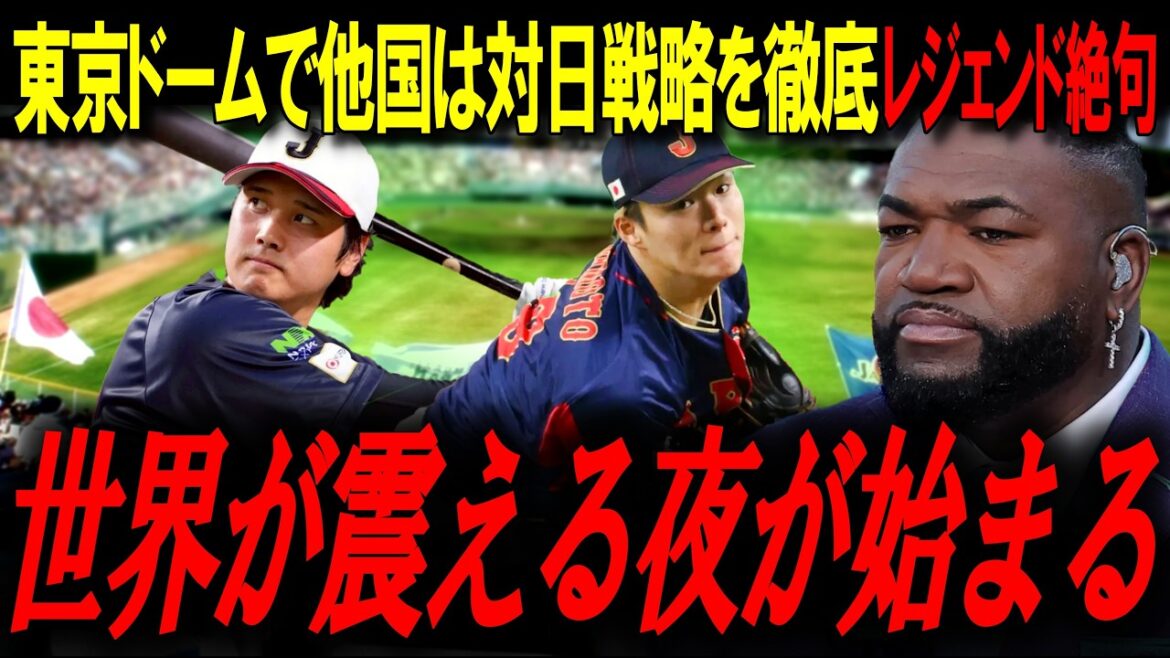 東京ドームで他国は対日戦略を徹底レジェンド絶句

世界が震える夜が始まる